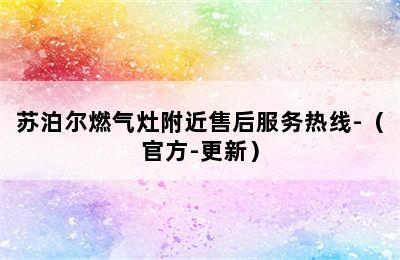 苏泊尔燃气灶附近售后服务热线-（官方-更新）